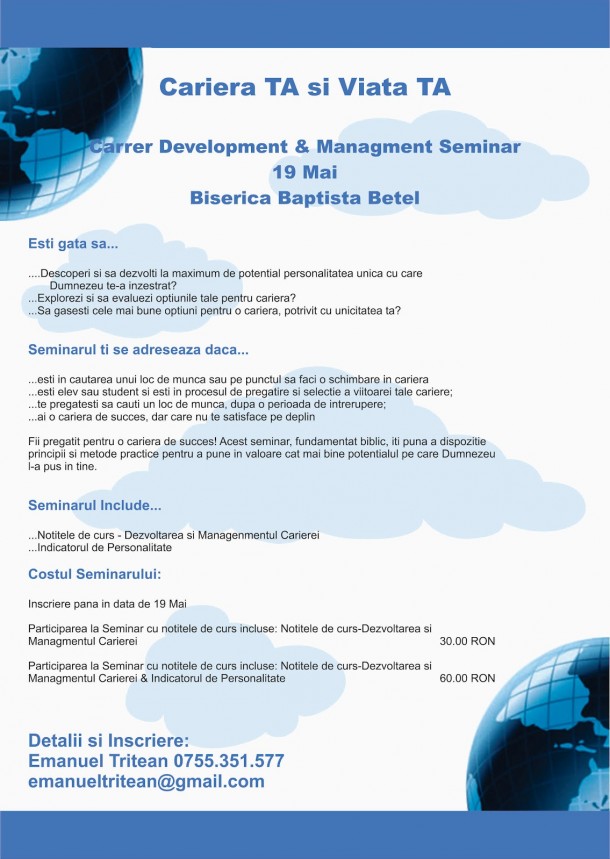 Cariera TA si Viata TA

Carrer Development & Managment Seminar
19 Mai
Biserica Baptista Betel

Esti gata sa...

....Descoperi si sa dezvolti la maximum de potential personalitatea unica cu care Dumnezeu te-a inzestrat?
...Explorezi si sa evaluezi optiunile tale pentru cariera?
...Sa gasesti cele mai bune optiuni pentru o cariera, potrivit cu unicitatea ta?

Seminarul ti se adreseaza daca...

...esti in cautarea unui loc de munca sau pe punctul sa faci o schimbare in cariera
...esti elev sau student si esti in procesul de pregatire si selectie a viitoarei tale cariere;
...te pregatesti sa cauti un loc de munca, dupa o perioada de intrerupere;
...ai o cariera de succes, dar care nu te satisface pe deplin

Fii pregatit pentru o cariera de succes! Acest seminar, fundamentat biblic, iti puna a dispozitie principii si metode practice pentru a pune in valoare cat mai bine potentialul pe care Dumnezeu l-a pus in tine.

Seminarul Include...

...Notitele de curs - Dezvoltarea si Managenmentul Carierei
...Indicatorul de Personalitate

Costul Seminarului:

Inscriere pana in data de 19 Mai

Participarea la Seminar cu notitele de curs incluse: Notitele de curs-Dezvoltarea si Managmentul Carierei 30.00 RON

Participarea la Seminar cu notitele de curs incluse: Notitele de curs-Dezvoltarea si Managmentul Carierei & Indicatorul de Personalitate 60.00 RON

Detalii si Inscriere:
Emanuel Tritean 0755.351.577
emanueltritean@gmail.com